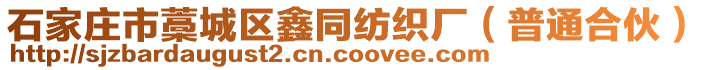 石家庄市藁城区鑫同纺织厂（普通合伙）
http://sjzbardaugust2.cn.coovee.com